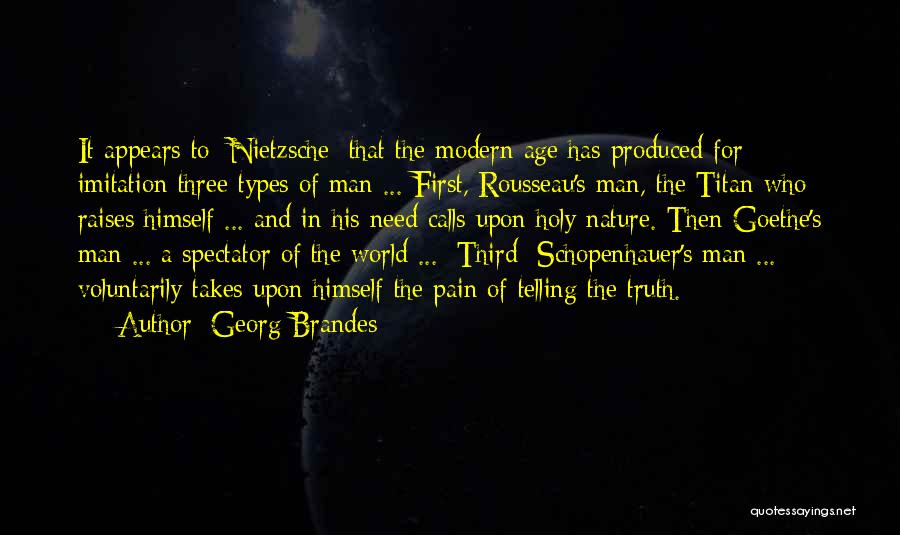 It appears to [Nietzsche] that the modern age has produced for imitation three types of man ... First, Rousseau's man, the Titan who raises himself ... and in his need calls upon holy nature. Then Goethe's man ... a spectator of the world ... [Third] Schopenhauer's man ... voluntarily takes upon himself the pain of telling the truth.

— Author: Georg Brandes

quotessayings.net